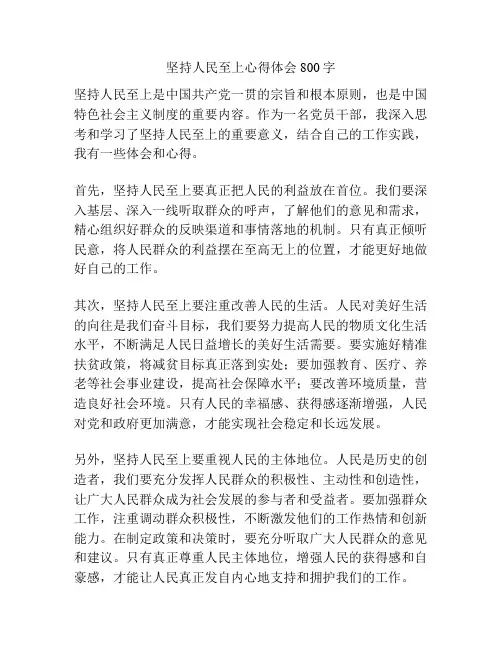 坚持人民至上心得体会 800 字

坚持人民至上是中国共产党一贯的宗旨和根本原则，也是中国特色社会主义制度的重要内容。作为一名党员干部，我深入思考和学习了坚持人民至上的重要意义，结合自己的工作实践，我有一些体会和心得。

首先，坚持人民至上要真正把人民的利益放在首位。我们要深入基层、深入一线听取群众的呼声，了解他们的意见和需求，精心组织好群众的反映渠道和事情落地的机制。只有真正倾听民意，将人民群众的利益摆在至高无上的位置，才能更好地做好自己的工作。

其次，坚持人民至上要注重改善人民的生活。人民对美好生活的向往是我们奋斗目标，我们要努力提高人民的物质文化生活水平，不断满足人民日益增长的美好生活需要。要实施好精准扶贫政策，将减贫目标真正落到实处；要加强教育、医疗、养老等社会事业建设，提高社会保障水平；要改善环境质量，营造良好社会环境。只有人民的幸福感、获得感逐渐增强，人民对党和政府更加满意，才能实现社会稳定和长远发展。

另外，坚持人民至上要重视人民的主体地位。人民是历史的创造者，我们要充分发挥人民群众的积极性、主动性和创造性，让广大人民群众成为社会发展的参与者和受益者。要加强群众工作，注重调动群众积极性，不断激发他们的工作热情和创新能力。在制定政策和决策时，要充分听取广大人民群众的意见和建议。只有真正尊重人民主体地位，增强人民的获得感和自豪感，才能让人民真正发自内心地支持和拥护我们的工作。